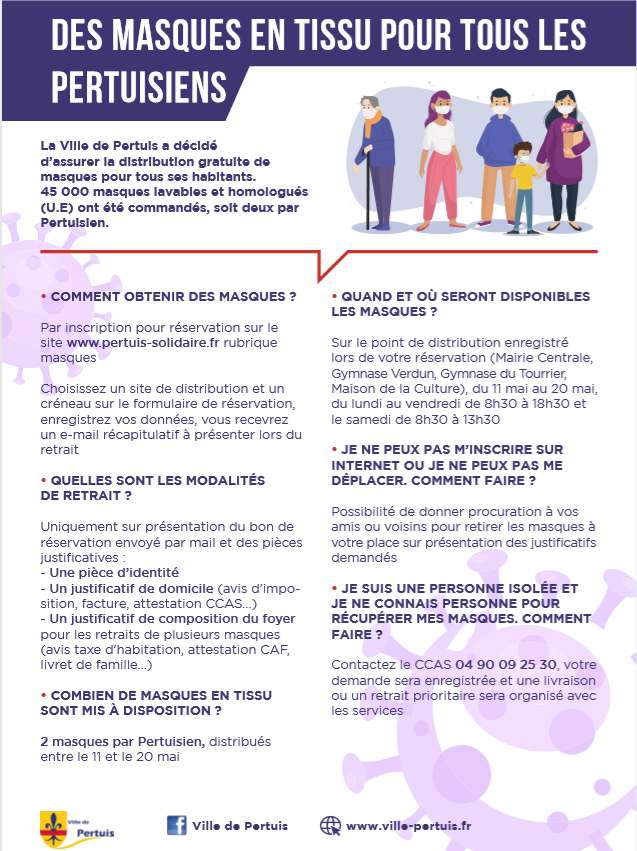 DES MASQUES EN TISSU POUR TOUS LES PERTUISIENS

La Ville de Pertuis a décidé d'assurer la distribution gratuite de masques pour tous ses habitants. 45 000 masques lavables et homologués (U.E) ont été commandés, soit deux par Pertuisien.

• COMMENT OBTENIR DES MASQUES ?

Par inscription pour réservation sur le site www.pertuis-solidaire.fr rubrique masques

Choisissez un site de distribution et un créneau sur le formulaire de réservation, enregistrez vos données, vous recevrez un e-mail récapitulatif à présenter lors du retrait

• QUELLES SONT LES MODALITÉS DE RETRAIT ?

Uniquement sur présentation du bon de réservation envoyé par mail et des pièces justificatives :
- Une pièce d'identité
- Un justificatif de domicile (avis d'imposition, facture, attestation CCAS...)
- Un justificatif de composition du foyer pour les retraits de plusieurs masques (avis taxe d'habitation, attestation CAF, livret de famille...)

• COMBIEN DE MASQUES EN TISSU SONT MIS À DISPOSITION ?

2 masques par Pertuisien, distribués entre le 11 et le 20 mai

• QUAND ET OÙ SERONT DISPONIBLES LES MASQUES ?

Sur le point de distribution enregistré lors de votre réservation (Mairie Centrale, Gymnase Verdun, Gymnase du Tourrier, Maison de la Culture), du 11 mai au 20 mai, du lundi au vendredi de 8h30 à 18h30 et le samedi de 8h30 à 13h30

• JE NE PEUX PAS M'INSCRIRE SUR INTERNET OU JE NE PEUX PAS ME DÉPLACER. COMMENT FAIRE ?

Possibilité de donner procuration à vos amis ou voisins pour retirer les masques à votre place sur présentation des justificatifs demandés

• JE SUIS UNE PERSONNE ISOLÉE ET JE NE CONNAIS PERSONNE POUR RÉCUPÉRER MES MASQUES. COMMENT FAIRE ?

Contactez le CCAS 04 90 09 25 30, votre demande sera enregistrée et une livraison ou un retrait prioritaire sera organisé avec les services

Ville de Pertuis

Ville de Pertuis

www.ville-pertuis.fr